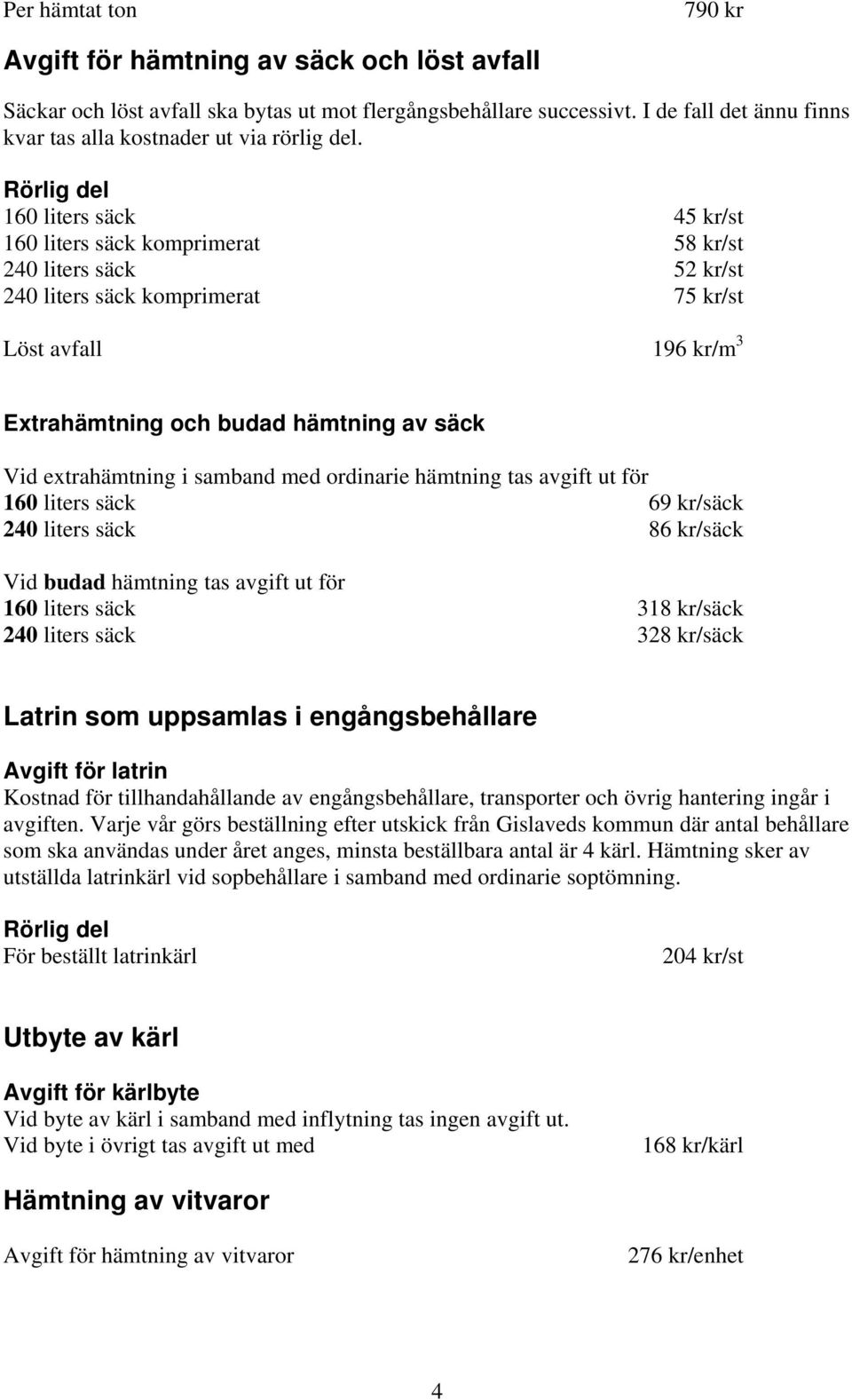 Per hämtat ton 790 kr

Avgift för hämtning av säck och löst avfall

Säckar och löst avfall ska bytas ut mot flergångsbehållare successivt. I de fall det ännu finns kvar tas alla kostnader ut via rörlig del.

Rörlig del
160 liters säck 45 kr/st
160 liters säck komprimerat 58 kr/st
240 liters säck 52 kr/st
240 liters säck komprimerat 75 kr/st

Löst avfall 196 kr/m$^3$

Extrahämtning och budad hämtning av säck

Vid extrahämtning i samband med ordinarie hämtning tas avgift ut för
160 liters säck 69 kr/säck
240 liters säck 86 kr/säck

Vid budad hämtning tas avgift ut för
160 liters säck 318 kr/säck
240 liters säck 328 kr/säck

Latrin som uppsamlas i engångsbehållare

Avgift för latrin
Kostnad för tillhandahållande av engångsbehållare, transporter och övrig hantering ingår i avgiften. Varje vår görs beställning efter utskick från Gislaveds kommun där antal behållare som ska användas under året anges, minsta beställbara antal är 4 kärl. Hämtning sker av utställda latrinkärl vid sopbehållare i samband med ordinarie soptömning.

Rörlig del
För beställt latrinkärl 204 kr/st

Utbyte av kärl

Avgift för kärlbyte
Vid byte av kärl i samband med inflytning tas ingen avgift ut.
Vid byte i övrigt tas avgift ut med 168 kr/kärl

Hämtning av vitvaror

Avgift för hämtning av vitvaror 276 kr/enhet

4